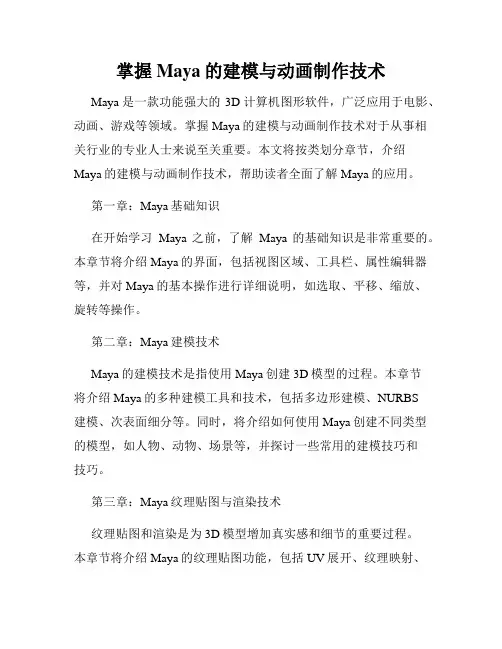 掌握 Maya 的建模与动画制作技术

Maya 是一款功能强大的 3D 计算机图形软件，广泛应用于电影、动画、游戏等领域。掌握 Maya 的建模与动画制作技术对于从事相关行业的专业人士来说至关重要。本文将按类划分章节，介绍 Maya 的建模与动画制作技术，帮助读者全面了解 Maya 的应用。

第一章：Maya 基础知识

在开始学习 Maya 之前，了解 Maya 的基础知识是非常重要的。本章节将介绍 Maya 的界面，包括视图区域、工具栏、属性编辑器等，并对 Maya 的基本操作进行详细说明，如选取、平移、缩放、旋转等操作。

第二章：Maya 建模技术

Maya 的建模技术是指使用 Maya 创建 3D 模型的过程。本章节将介绍 Maya 的多种建模工具和技术，包括多边形建模、NURBS 建模、次表面细分等。同时，将介绍如何使用 Maya 创建不同类型的模型，如人物、动物、场景等，并探讨一些常用的建模技巧和技巧。

第三章：Maya 纹理贴图与渲染技术

纹理贴图和渲染是为 3D 模型增加真实感和细节的重要过程。本章节将介绍 Maya 的纹理贴图功能，包括 UV 展开、纹理映射、